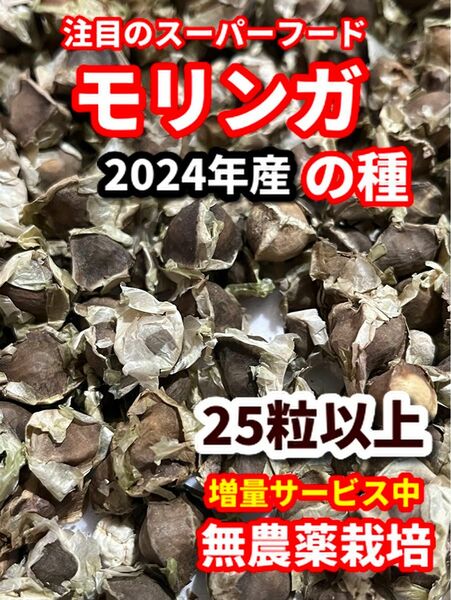 注目のスーパーフード
モリンガ
2024年産 の種
25粒以上
増量サービス中
無農薬栽培